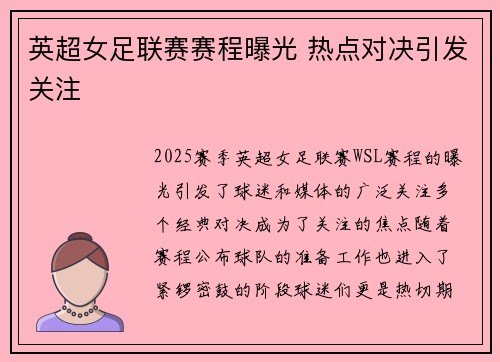 英超女足联赛赛程曝光 热点对决引发关注

2025赛季英超女足联赛WSL赛程的曝光引发了球迷和媒体的广泛关注多个经典对决成为了关注的焦点随着赛程公布球队的准备工作也进入了紧锣密鼓的阶段球迷们更是热切期